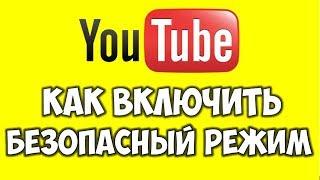 YouTube

КАК ВКЛЮЧИТЬ БЕЗОПАСНЫЙ РЕЖИМ